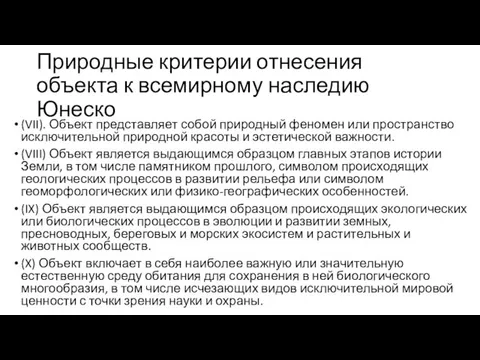 Природные критерии отнесения объекта к всемирному наследию Юнеско

• (VII). Объект представляет собой природный феномен или пространство исключительной природной красоты и эстетической важности.

• (VIII) Объект является выдающимся образцом главных этапов истории Земли, в том числе памятником прошлого, символом происходящих геологических процессов в развитии рельефа или символом геоморфологических или физико-географических особенностей.

• (IX) Объект является выдающимся образцом происходящих экологических или биологических процессов в эволюции и развитии земных, пресноводных, береговых и морских экосистем и растительных и животных сообществ.

• (X) Объект включает в себя наиболее важную или значительную естественную среду обитания для сохранения в ней биологического многообразия, в том числе исчезающих видов исключительной мировой ценности с точки зрения науки и охраны.